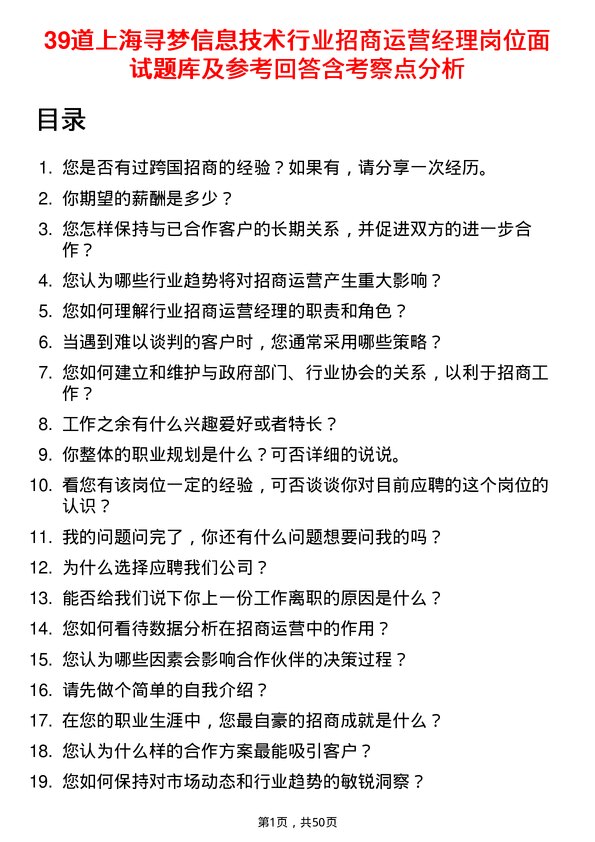 39道上海寻梦信息技术行业招商运营经理岗位面试题库及参考回答含考察点分析

目录

1. 您是否有过跨国招商的经验？如果有，请分享一次经历。
2. 你期望的薪酬是多少？
3. 您怎样保持与已合作客户的长期关系，并促进双方的进一步合作？
4. 您认为哪些行业趋势将对招商运营产生重大影响？
5. 您如何理解行业招商运营经理的职责和角色？
6. 当遇到难以谈判的客户时，您通常采用哪些策略？
7. 您如何建立和维护与政府部门、行业协会的关系，以利于招商工作？
8. 工作之余有什么兴趣爱好或者特长？
9. 你整体的职业规划是什么？可否详细的说说。
10. 看您有该岗位一定的经验，可否谈谈你对目前应聘的这个岗位的认识？
11. 我的问题问完了，你还有什么问题想要问我的吗？
12. 为什么选择应聘我们公司？
13. 能否给我们说下你上一份工作离职的原因是什么？
14. 您如何看待数据分析在招商运营中的作用？
15. 您认为哪些因素会影响合作伙伴的决策过程？
16. 请先做个简单的自我介绍？
17. 在您的职业生涯中，您最自豪的招商成就是什么？
18. 您认为什么样的合作方案最能吸引客户？
19. 您如何保持对市场动态和行业趋势的敏锐洞察？

第1页，共50页